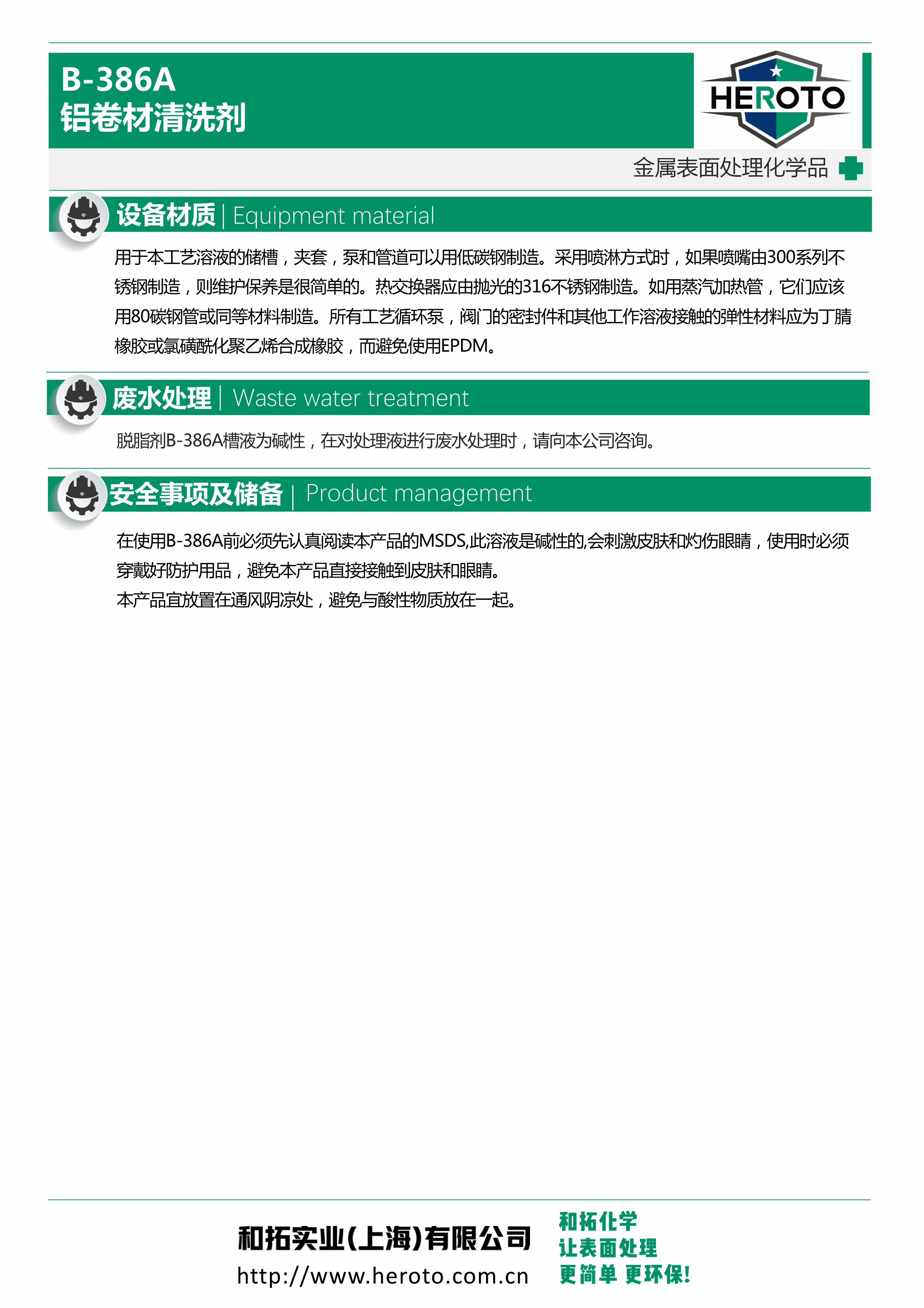 B-386A
铝卷材清洗剂

HEROTO

金属表面处理化学品

设备材质 | Equipment material

用于本工艺溶液的储槽，夹套，泵和管道可以用低碳钢制造。采用喷淋方式时，如果喷嘴由300系列不锈钢制造，则维护保养是很简单的。热交换器应由抛光的316不锈钢制造。如用蒸汽加热管，它们应该用80碳钢管或同等材料制造。所有工艺循环泵，阀门的密封件和其他工作溶液接触的弹性材料应为丁腈橡胶或氯磺酰化聚乙烯合成橡胶，而避免使用EPDM。

废水处理 | Waste water treatment

脱脂剂B-386A槽液为碱性，在对处理液进行废水处理时，请向本公司咨询。

安全事项及储备 | Product management

在使用B-386A前必须先认真阅读本产品的MSDS,此溶液是碱性的,会刺激皮肤和灼伤眼睛，使用时必须穿戴好防护用品，避免本产品直接接触到皮肤和眼睛。
本产品宜放置在通风阴凉处，避免与酸性物质放在一起。

和拓实业(上海)有限公司
http://www.heroto.com.cn

和拓化学
让表面处理
更简单 更环保!